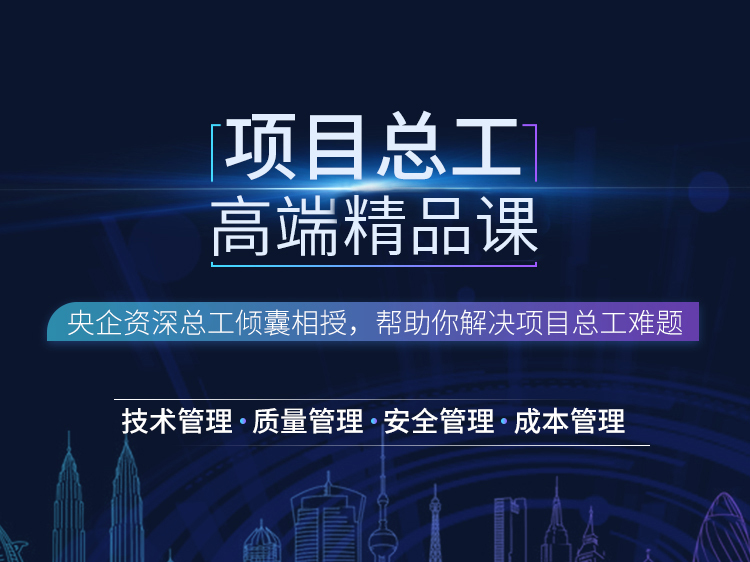 项目总工
高端精品课

央企资深总工倾囊相授，帮助你解决项目总工难题

技术管理·质量管理·安全管理·成本管理